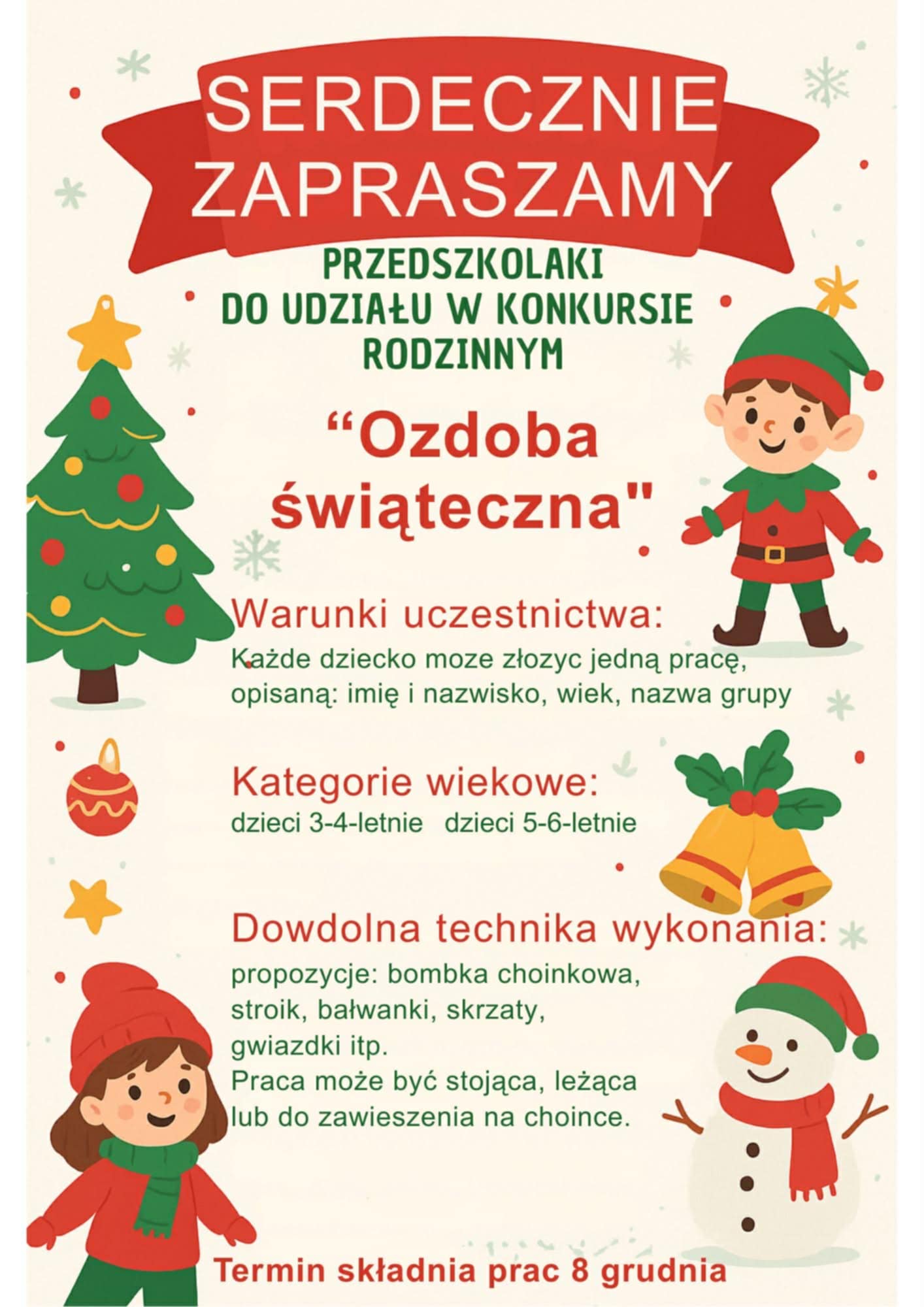 SERDECZNIE
ZAPRASZAMY

PRZEDSZKOLAKI
DO UDZIAŁU W KONKURSIE
RODZINNYM

"Ozdoba
świąteczna"

Warunki uczestnictwa:
Każde dziecko moze złozyc jedną pracę, opisaną: imię i nazwisko, wiek, nazwa grupy

Kategorie wiekowe:
dzieci 3-4-letnie dzieci 5-6-letnie

Dowdolna technika wykonania:
propozycje: bombka choinkowa, stroik, bałwanki, skrzaty, gwiazdki itp.
Praca może być stojąca, leżąca lub do zawieszenia na choince.

Termin składnia prac 8 grudnia